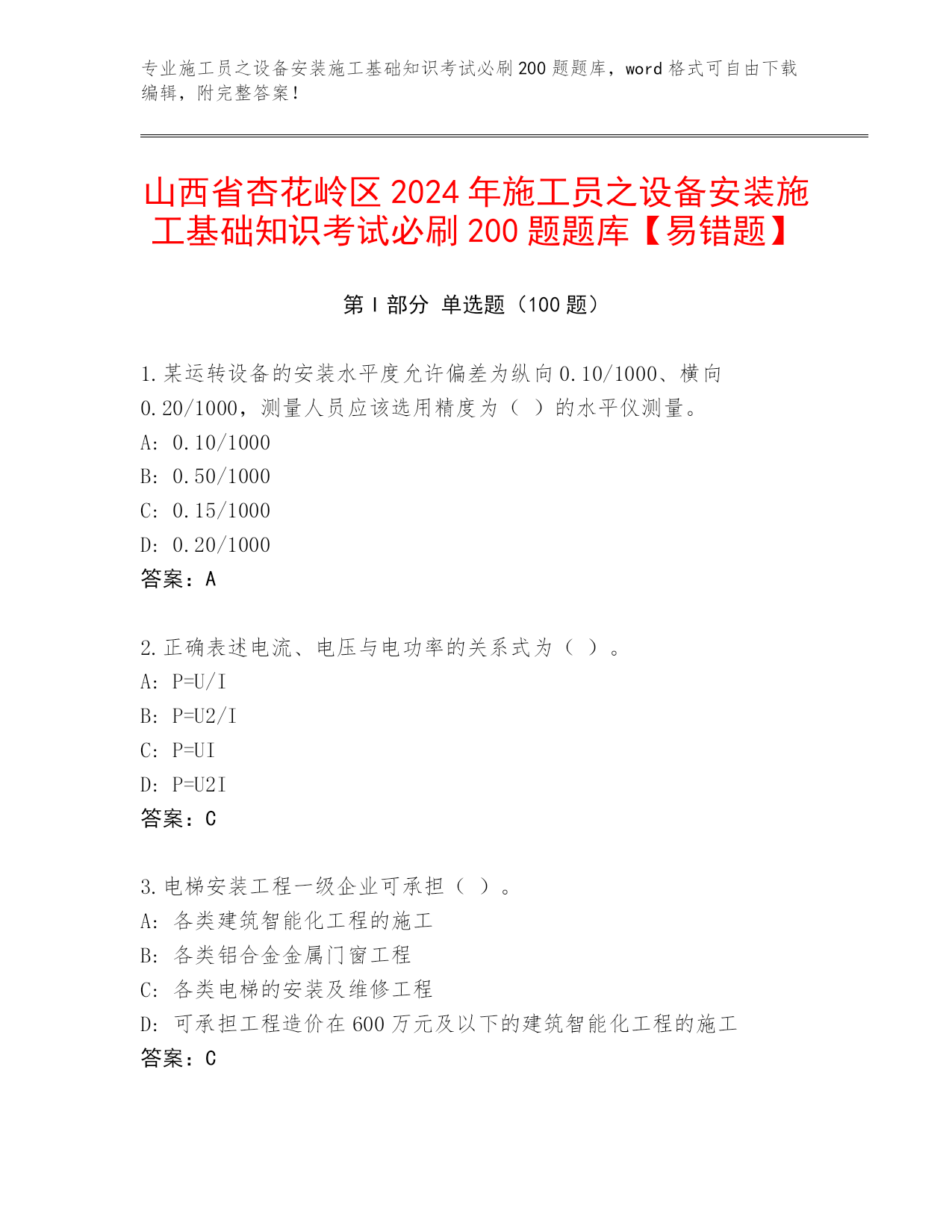 专业施工员之设备安装施工基础知识考试必刷200题题库，word格式可自由下载编辑，附完整答案！

山西省杏花岭区2024年施工员之设备安装施工基础知识考试必刷200题题库【易错题】

第Ⅰ部分 单选题（100题）

1.某运转设备的安装水平度允许偏差为纵向0.10/1000、横向0.20/1000，测量人员应该选用精度为（ ）的水平仪测量。
A: 0.10/1000
B: 0.50/1000
C: 0.15/1000
D: 0.20/1000
答案：A

2.正确表述电流、电压与电功率的关系式为（ ）。
A: P=U/I
B: P=U2/I
C: P=UI
D: P=U2I
答案：C

3.电梯安装工程一级企业可承担（ ）。
A: 各类建筑智能化工程的施工
B: 各类铝合金金属门窗工程
C: 各类电梯的安装及维修工程
D: 可承担工程造价在600万元及以下的建筑智能化工程的施工
答案：C